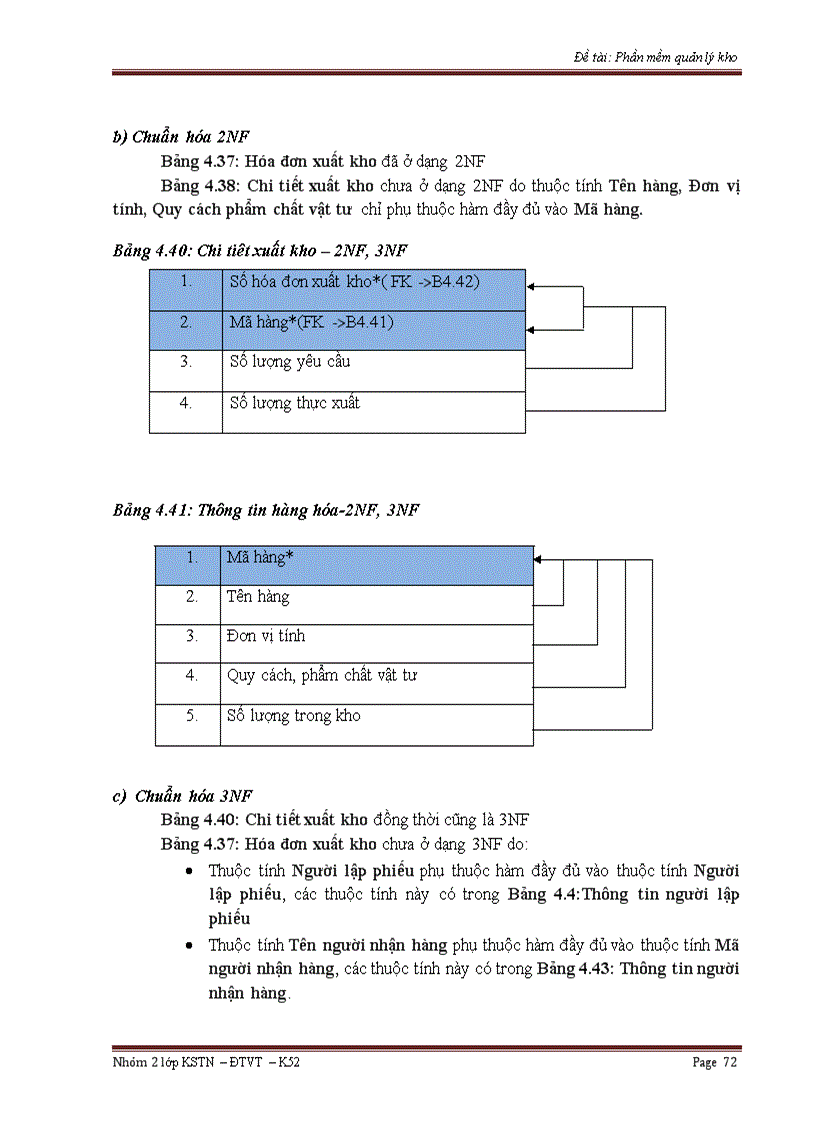 Đề tài: Phần mềm quản lý kho

b) Chuẩn hóa 2NF

Bảng 4.37: Hóa đơn xuất kho đã ở dạng 2NF

Bảng 4.38: Chi tiết xuất kho chưa ở dạng 2NF do thuộc tính Tên hàng, Đơn vị tính, Quy cách phẩm chất vật tư chỉ phụ thuộc hàm đầy đủ vào Mã hàng.

Bảng 4.40: Chi tiết xuất kho – 2NF, 3NF

| 1. | Số hóa đơn xuất kho*( FK ->B4.42) |
|---|---|
| 2. | Mã hàng*(FK ->B4.41) |
| 3. | Số lượng yêu cầu |
| 4. | Số lượng thực xuất |

Bảng 4.41: Thông tin hàng hóa-2NF, 3NF

| 1. | Mã hàng* |
|---|---|
| 2. | Tên hàng |
| 3. | Đơn vị tính |
| 4. | Quy cách, phẩm chất vật tư |
| 5. | Số lượng trong kho |

c) Chuẩn hóa 3NF

Bảng 4.40: Chi tiết xuất kho đồng thời cũng là 3NF

Bảng 4.37: Hóa đơn xuất kho chưa ở dạng 3NF do:

• Thuộc tính Người lập phiếu phụ thuộc hàm đầy đủ vào thuộc tính Người lập phiếu, các thuộc tính này có trong Bảng 4.4:Thông tin người lập phiếu

• Thuộc tính Tên người nhận hàng phụ thuộc hàm đầy đủ vào thuộc tính Mã người nhận hàng, các thuộc tính này có trong Bảng 4.43: Thông tin người nhận hàng.

Nhóm 2 lớp KSTN – ĐTVT – K52 Page 72